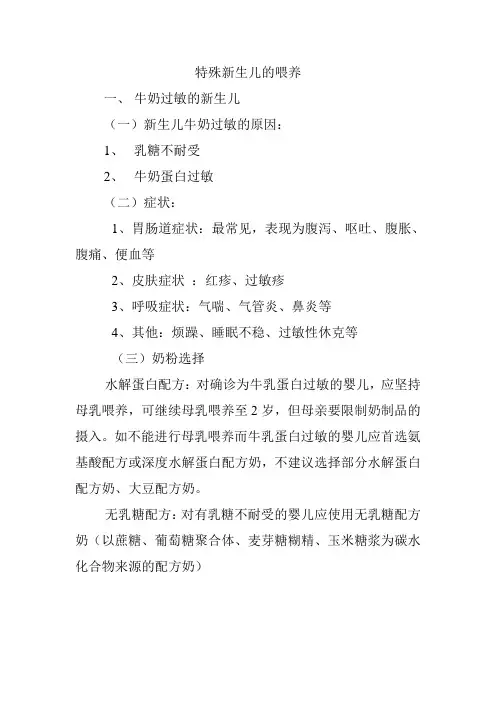 特殊新生儿的喂养

一、 牛奶过敏的新生儿

（一）新生儿牛奶过敏的原因：

1、 乳糖不耐受

2、 牛奶蛋白过敏

（二）症状：

1、胃肠道症状：最常见，表现为腹泻、呕吐、腹胀、腹痛、便血等

2、皮肤症状 ：红疹、过敏疹

3、呼吸症状：气喘、气管炎、鼻炎等

4、其他：烦躁、睡眠不稳、过敏性休克等

（三）奶粉选择

水解蛋白配方：对确诊为牛乳蛋白过敏的婴儿，应坚持母乳喂养，可继续母乳喂养至 2 岁，但母亲要限制奶制品的摄入。如不能进行母乳喂养而牛乳蛋白过敏的婴儿应首选氨基酸配方或深度水解蛋白配方奶，不建议选择部分水解蛋白配方奶、大豆配方奶。

无乳糖配方：对有乳糖不耐受的婴儿应使用无乳糖配方奶（以蔗糖、葡萄糖聚合体、麦芽糖糊精、玉米糖浆为碳水化合物来源的配方奶）